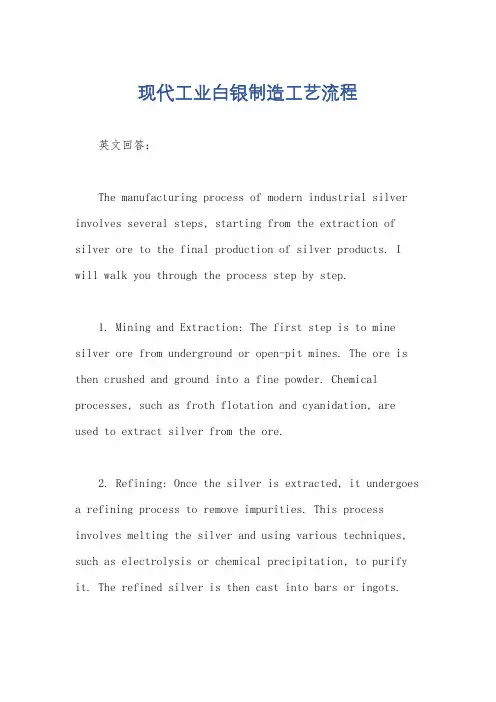 现代工业白银制造工艺流程

英文回答：

The manufacturing process of modern industrial silver involves several steps, starting from the extraction of silver ore to the final production of silver products. I will walk you through the process step by step.

1. Mining and Extraction: The first step is to mine silver ore from underground or open-pit mines. The ore is then crushed and ground into a fine powder. Chemical processes, such as froth flotation and cyanidation, are used to extract silver from the ore.

2. Refining: Once the silver is extracted, it undergoes a refining process to remove impurities. This process involves melting the silver and using various techniques, such as electrolysis or chemical precipitation, to purify it. The refined silver is then cast into bars or ingots.